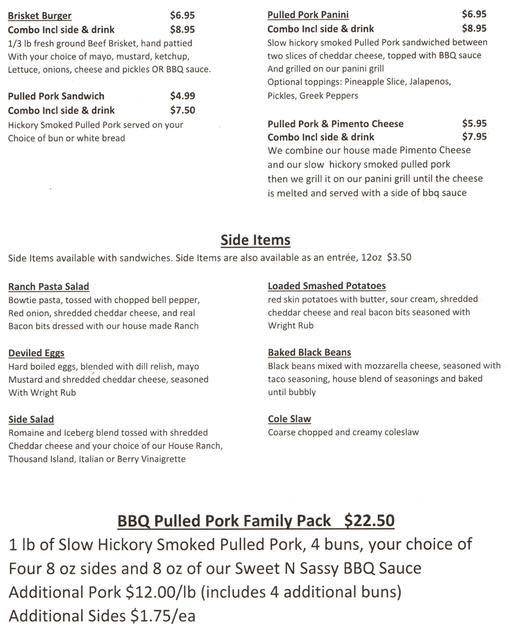 Brisket Burger $6.95
Combo Incl side & drink $8.95
1/3 lb fresh ground Beef Brisket, hand pattied With your choice of mayo, mustard, ketchup, Lettuce, onions, cheese and pickles OR BBQ sauce.

Pulled Pork Sandwich $4.99
Combo Incl side & drink $7.50
Hickory Smoked Pulled Pork served on your Choice of bun or white bread

Pulled Pork Panini $6.95
Combo Incl side & drink $8.95
Slow hickory smoked Pulled Pork sandwiched between two slices of cheddar cheese, topped with BBQ sauce And grilled on our panini grill
Optional toppings: Pineapple Slice, Jalapenos, Pickles, Greek Peppers

Pulled Pork & Pimento Cheese $5.95
Combo Incl side & drink $7.95
We combine our house made Pimento Cheese and our slow hickory smoked pulled pork then we grill it on our panini grill until the cheese is melted and served with a side of bbq sauce

Side Items
Side Items available with sandwiches. Side Items are also available as an entrée, 12oz $3.50

Ranch Pasta Salad
Bowtie pasta, tossed with chopped bell pepper, Red onion, shredded cheddar cheese, and real Bacon bits dressed with our house made Ranch

Deviled Eggs
Hard boiled eggs, blended with dill relish, mayo Mustard and shredded cheddar cheese, seasoned With Wright Rub

Side Salad
Romaine and Iceberg blend tossed with shredded Cheddar cheese and your choice of our House Ranch, Thousand Island, Italian or Berry Vinaigrette

Loaded Smashed Potatoes
red skin potatoes with butter, sour cream, shredded cheddar cheese and real bacon bits seasoned with Wright Rub

Baked Black Beans
Black beans mixed with mozzarella cheese, seasoned with taco seasoning, house blend of seasonings and baked until bubbly

Cole Slaw
Coarse chopped and creamy coleslaw

BBQ Pulled Pork Family Pack $22.50
1 lb of Slow Hickory Smoked Pulled Pork, 4 buns, your choice of Four 8 oz sides and 8 oz of our Sweet N Sassy BBQ Sauce
Additional Pork $12.00/lb (includes 4 additional buns)
Additional Sides $1.75/ea